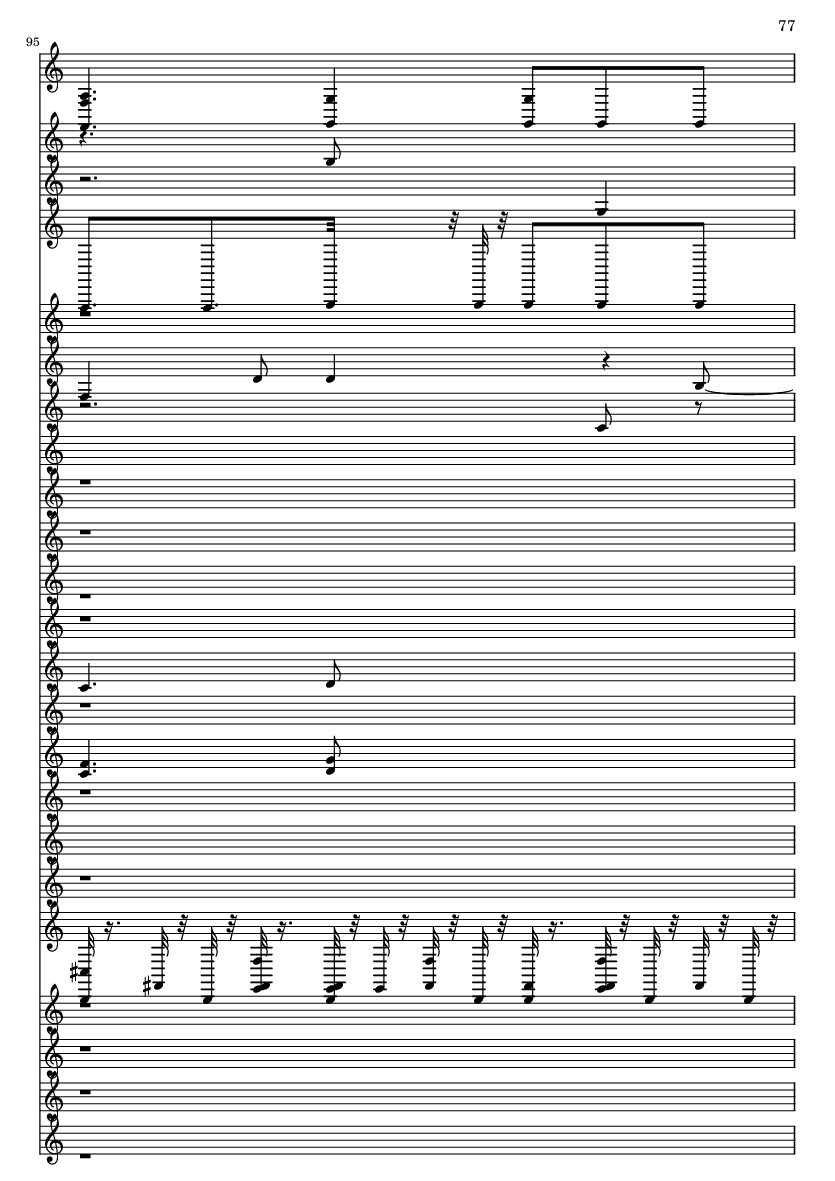 77

95